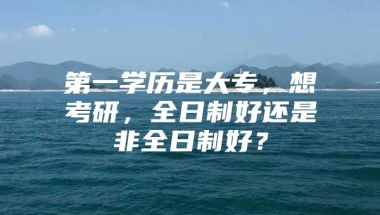 第一学历是大专，想考研，全日制好还是非全日制好？